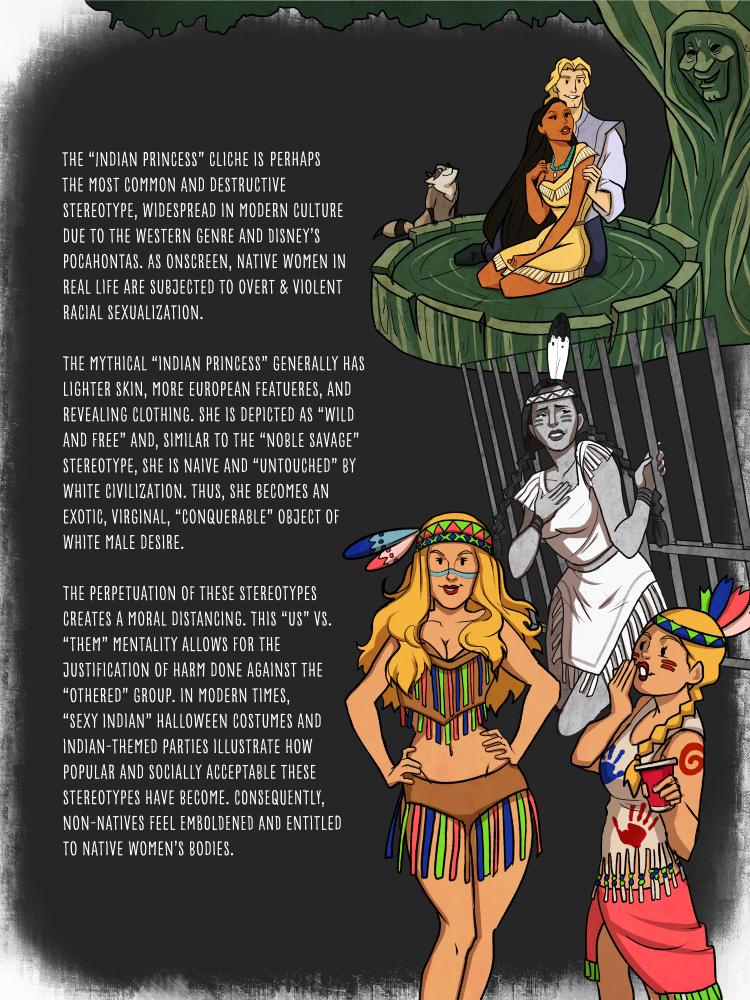 THE "INDIAN PRINCESS" CLICHE IS PERHAPS THE MOST COMMON AND DESTRUCTIVE STEREOTYPE, WIDESPREAD IN MODERN CULTURE DUE TO THE WESTERN GENRE AND DISNEY'S POCAHONTAS. AS ONSCREEN, NATIVE WOMEN IN REAL LIFE ARE SUBJECTED TO OVERT & VIOLENT RACIAL SEXUALIZATION.

THE MYTHICAL "INDIAN PRINCESS" GENERALLY HAS LIGHTER SKIN, MORE EUROPEAN FEATUERES, AND REVEALING CLOTHING. SHE IS DEPICTED AS "WILD AND FREE" AND, SIMILAR TO THE "NOBLE SAVAGE" STEREOTYPE, SHE IS NAIVE AND "UNTOUCHED" BY WHITE CIVILIZATION. THUS, SHE BECOMES AN EXOTIC, VIRGINAL, "CONQUERABLE" OBJECT OF WHITE MALE DESIRE.

THE PERPETUATION OF THESE STEREOTYPES CREATES A MORAL DISTANCING. THIS "US" VS. "THEM" MENTALITY ALLOWS FOR THE JUSTIFICATION OF HARM DONE AGAINST THE "OTHERED" GROUP. IN MODERN TIMES, "SEXY INDIAN" HALLOWEEN COSTUMES AND INDIAN-THEMED PARTIES ILLUSTRATE HOW POPULAR AND SOCIALLY ACCEPTABLE THESE STEREOTYPES HAVE BECOME. CONSEQUENTLY, NON-NATIVES FEEL EMBOLDENED AND ENTITLED TO NATIVE WOMEN'S BODIES.